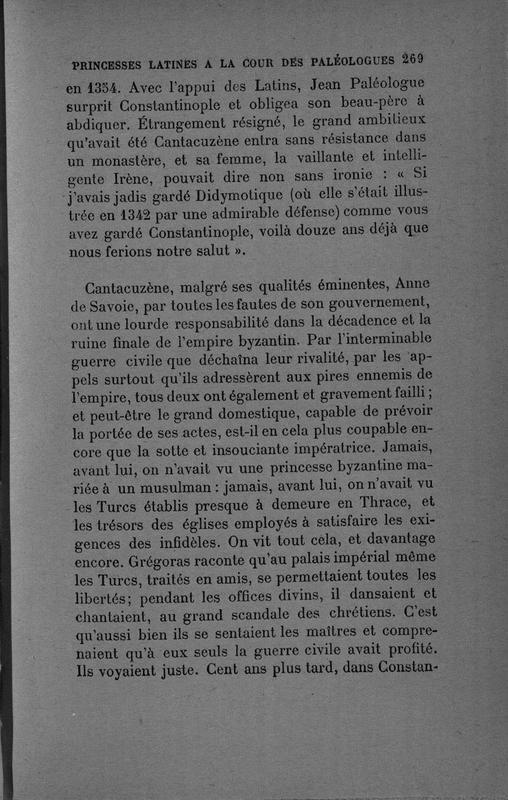 PRINCESSES LATINES A LA COUR DES PALÉOLOGUES 269

en 1354. Avec l'appui des Latins, Jean Paléologue surprit Constantinople et obligea son beau-père à abdiquer. Étrangement résigné, le grand ambitieux qu'avait été Cantacuzène entra sans résistance dans un monastère, et sa femme, la vaillante et intelligente Irène, pouvait dire non sans ironie : « Si j'avais jadis gardé Didymotique (où elle s'était illustrée en 1342 par une admirable défense) comme vous avez gardé Constantinople, voilà douze ans déjà que nous ferions notre salut ».

Cantacuzène, malgré ses qualités éminentes, Anne de Savoie, par toutes les fautes de son gouvernement, ont une lourde responsabilité dans la décadence et la ruine finale de l'empire byzantin. Par l'interminable guerre civile que déchaîna leur rivalité, par les appels surtout qu'ils adressèrent aux pires ennemis de l'empire, tous deux ont également et gravement failli ; et peut-être le grand domestique, capable de prévoir la portée de ses actes, est-il en cela plus coupable encore que la sotte et insouciante impératrice. Jamais, avant lui, on n'avait vu une princesse byzantine mariée à un musulman : jamais, avant lui, on n'avait vu les Turcs établis presque à demeure en Thrace, et les trésors des églises employés à satisfaire les exigences des infidèles. On vit tout cela, et davantage encore. Grégoras raconte qu'au palais impérial même les Turcs, traités en amis, se permettaient toutes les libertés; pendant les offices divins, il dansaient et chantaient, au grand scandale des chrétiens. C'est qu'aussi bien ils se sentaient les maîtres et comprenaient qu'à eux seuls la guerre civile avait profité. Ils voyaient juste. Cent ans plus tard, dans Constan-